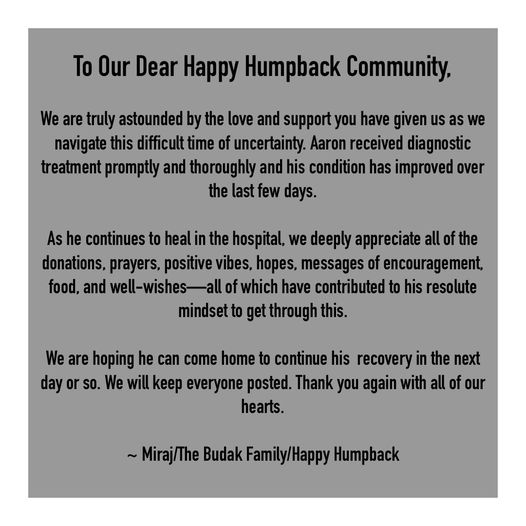 To Our Dear Happy Humpback Community,

We are truly astounded by the love and support you have given us as we navigate this difficult time of uncertainty. Aaron received diagnostic treatment promptly and thoroughly and his condition has improved over the last few days.

As he continues to heal in the hospital, we deeply appreciate all of the donations, prayers, positive vibes, hopes, messages of encouragement, food, and well-wishes—all of which have contributed to his resolute mindset to get through this.

We are hoping he can come home to continue his  recovery in the next day or so. We will keep everyone posted. Thank you again with all of our hearts.

~ Miraj/The Budak Family/Happy Humpback